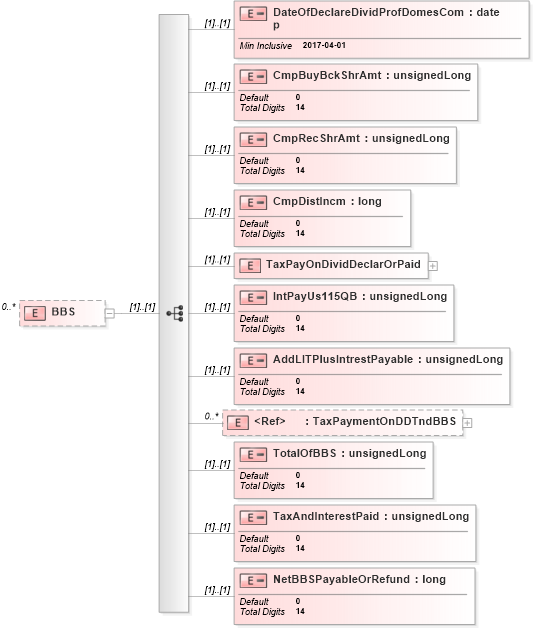 0..* E BBS [1]..[1]

[1]..[1] E DateOfDeclareDividProfDomesCom : date p
Min Inclusive 2017-04-01

[1]..[1] E CmpBuyBckShrAmt : unsignedLong
Default 0
Total Digits 14

[1]..[1] E CmpRecShrAmt : unsignedLong
Default 0
Total Digits 14

[1]..[1] E CmpDistIncm : long
Default 0
Total Digits 14

[1]..[1] E TaxPayOnDividDeclarOrPaid

[1]..[1] E IntPayUs115QB : unsignedLong
Default 0
Total Digits 14

[1]..[1] E AddLITPlusIntrestPayable : unsignedLong
Default 0
Total Digits 14

0..* E <Ref> : TaxPaymentOnDDTndBBS

[1]..[1] E TotalOfBBS : unsignedLong
Default 0
Total Digits 14

[1]..[1] E TaxAndInterestPaid : unsignedLong
Default 0
Total Digits 14

[1]..[1] E NetBBSPayableOrRefund : long
Default 0
Total Digits 14